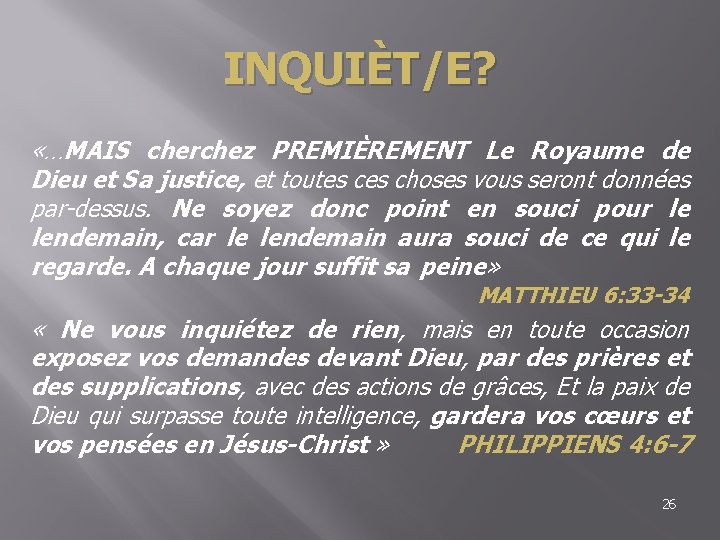 INQUIÈT/E?

«…MAIS cherchez PREMIÈREMENT Le Royaume de Dieu et Sa justice, et toutes ces choses vous seront données par-dessus. Ne soyez donc point en souci pour le lendemain, car le lendemain aura souci de ce qui le regarde. A chaque jour suffit sa peine»

MATTHIEU 6:33-34

« Ne vous inquiétez de rien, mais en toute occasion exposez vos demandes devant Dieu, par des prières et des supplications, avec des actions de grâces, Et la paix de Dieu qui surpasse toute intelligence, gardera vos cœurs et vos pensées en Jésus-Christ » PHILIPPIENS 4:6-7

26